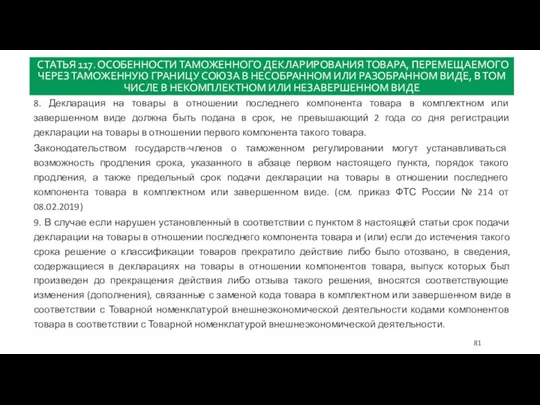 СТАТЬЯ 117. ОСОБЕННОСТИ ТАМОЖЕННОГО ДЕКЛАРИРОВАНИЯ ТОВАРА, ПЕРЕМЕЩАЕМОГО ЧЕРЕЗ ТАМОЖЕННУЮ ГРАНИЦУ СОЮЗА В НЕСОБРАННОМ ИЛИ РАЗОБРАННОМ ВИДЕ, В ТОМ ЧИСЛЕ В НЕКОМПЛЕКТНОМ ИЛИ НЕЗАВЕРШЕННОМ ВИДЕ

8. Декларация на товары в отношении последнего компонента товара в комплектном или завершенном виде должна быть подана в срок, не превышающий 2 года со дня регистрации декларации на товары в отношении первого компонента такого товара.

Законодательством государств-членов о таможенном регулировании могут устанавливаться возможность продления срока, указанного в абзаце первом настоящего пункта, порядок такого продления, а также предельный срок подачи декларации на товары в отношении последнего компонента товара в комплектном или завершенном виде. (см. приказ ФТС России № 214 от 08.02.2019)

9. В случае если нарушен установленный в соответствии с пунктом 8 настоящей статьи срок подачи декларации на товары в отношении последнего компонента товара и (или) если до истечения такого срока решение о классификации товаров прекратило действие либо было отозвано, в сведения, содержащиеся в декларациях на товары в отношении компонентов товара, выпуск которых был произведен до прекращения действия либо отзыва такого решения, вносятся соответствующие изменения (дополнения), связанные с заменой кода товара в комплектном или завершенном виде в соответствии с Товарной номенклатурой внешнеэкономической деятельности кодами компонентов товара в соответствии с Товарной номенклатурой внешнеэкономической деятельности.

81